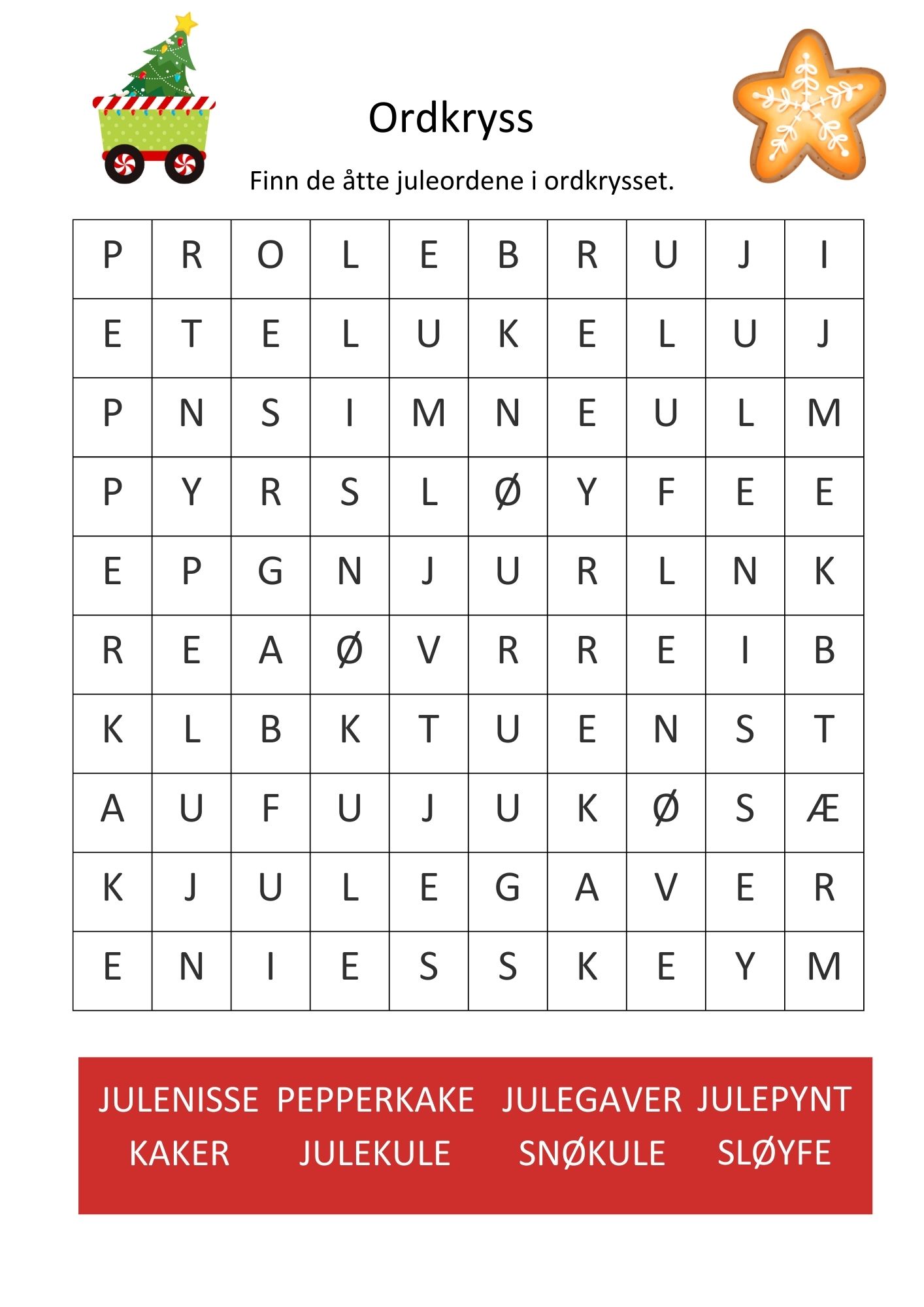 Ordkryss

Finn de åtte juleordene i ordkrysset.

| P | R | O | L | E | B | R | U | J | I |
|---|---|---|---|---|---|---|---|---|---|
| E | T | E | L | U | K | E | L | U | J |
| P | N | S | I | M | N | E | U | L | M |
| P | Y | R | S | L | Ø | Y | F | E | E |
| E | P | G | N | J | U | R | L | N | K |
| R | E | A | Ø | V | R | R | E | I | B |
| K | L | B | K | T | U | E | N | S | T |
| A | U | F | U | J | U | K | Ø | S | Æ |
| K | J | U | L | E | G | A | V | E | R |
| E | N | I | E | S | S | K | E | Y | M |

JULENISSE PEPPERKAKE JULEGAVER JULEPYNT
KAKER JULEKULE SNØKULE SLØYFE